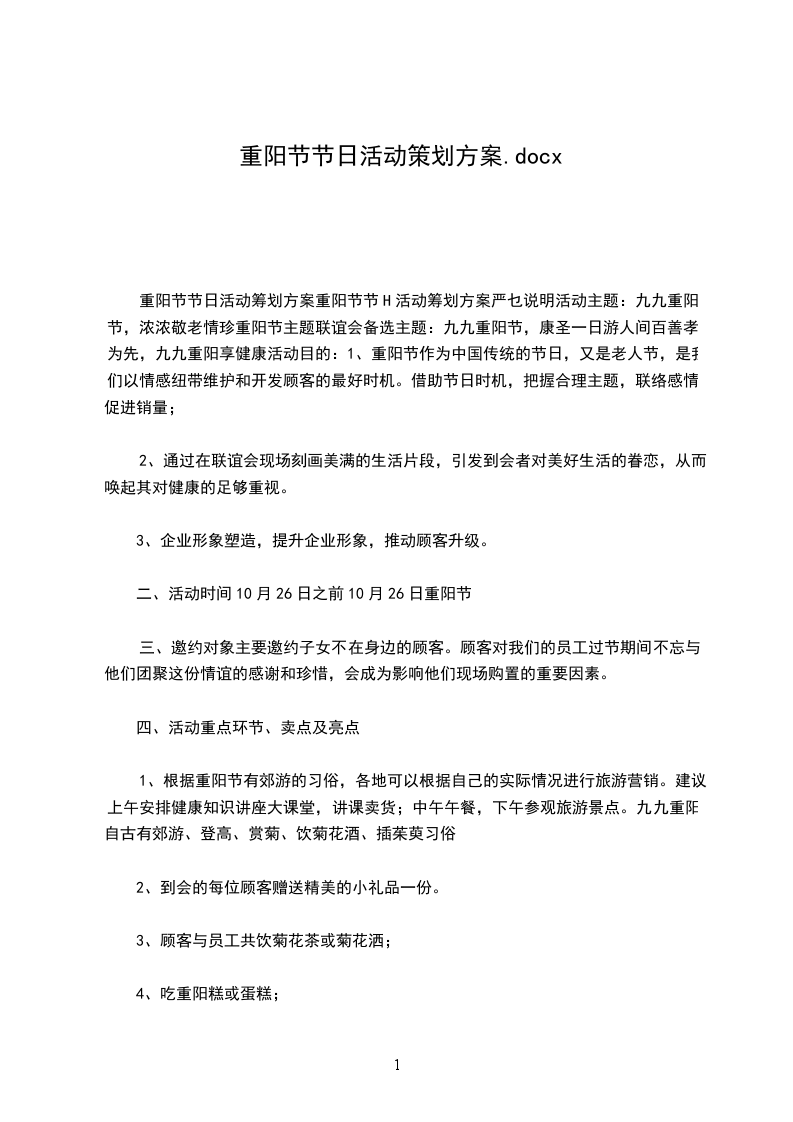 重阳节节日活动策划方案.docx

重阳节节日活动筹划方案重阳节节H活动筹划方案严乜说明活动主题：九九重阳节，浓浓敬老情珍重阳节主题联谊会备选主题：九九重阳节，康圣一日游人间百善孝为先，九九重阳享健康活动目的：1、重阳节作为中国传统的节日，又是老人节，是我们以情感纽带维护和开发顾客的最好时机。借助节日时机，把握合理主题，联络感情促进销量；

2、通过在联谊会现场刻画美满的生活片段，引发到会者对美好生活的眷恋，从而唤起其对健康的足够重视。

3、企业形象塑造，提升企业形象，推动顾客升级。

二、活动时间10月26日之前10月26日重阳节

三、邀约对象主要邀约子女不在身边的顾客。顾客对我们的员工过节期间不忘与他们团聚这份情谊的感谢和珍惜，会成为影响他们现场购置的重要因素。

四、活动重点环节、卖点及亮点

1、根据重阳节有郊游的习俗，各地可以根据自己的实际情况进行旅游营销。建议上午安排健康知识讲座大课堂，讲课卖货；中午午餐，下午参观旅游景点。九九重阳自古有郊游、登高、赏菊、饮菊花酒、插茱萸习俗

2、到会的每位顾客赠送精美的小礼品一份。

3、顾客与员工共饮菊花茶或菊花洒；

4、吃重阳糕或蛋糕；

1